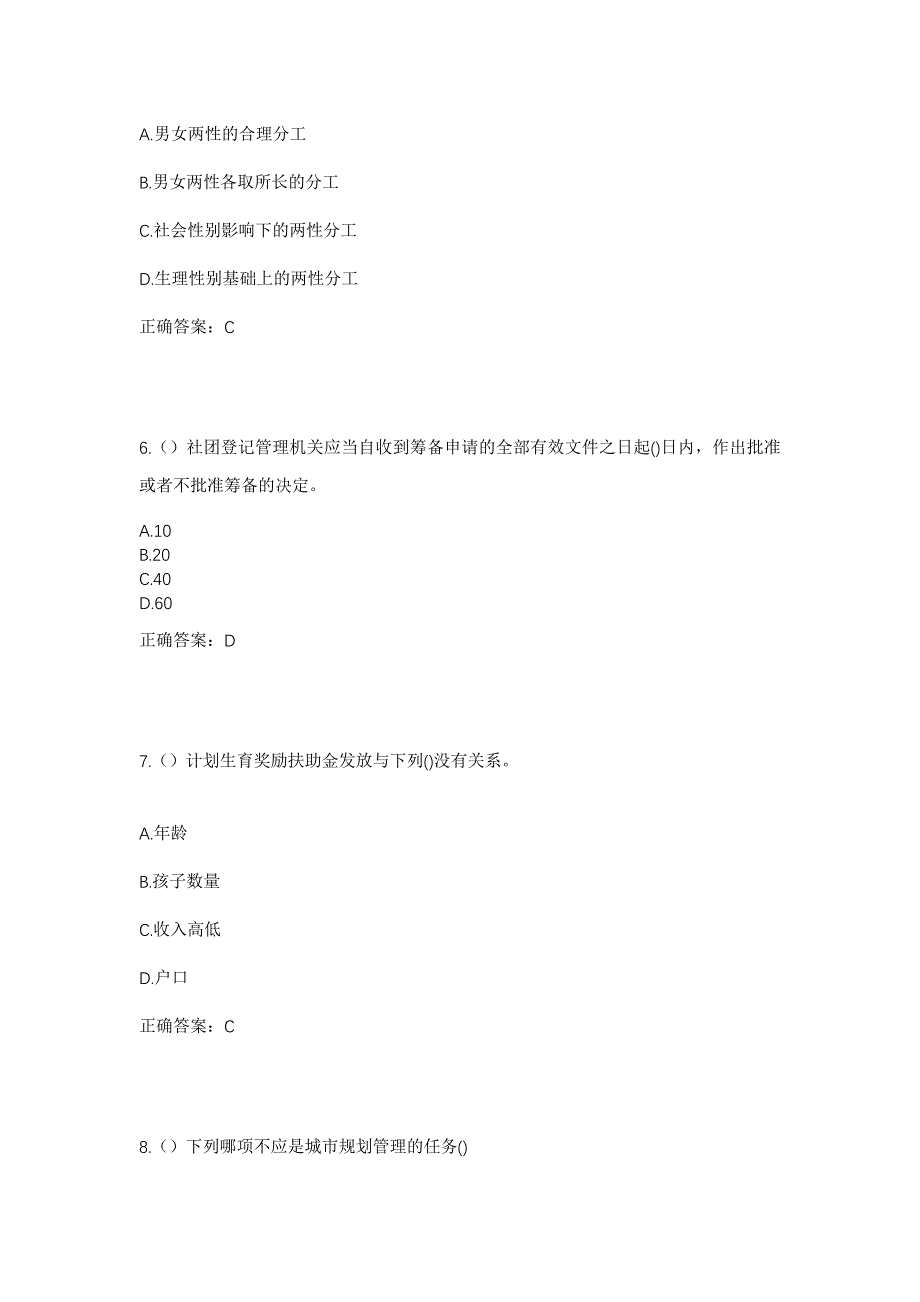 A.男女两性的合理分工

B.男女两性各取所长的分工

C.社会性别影响下的两性分工

D.生理性别基础上的两性分工

正确答案：C

6.（）社团登记管理机关应当自收到筹备申请的全部有效文件之日起()日内，作出批准或者不批准筹备的决定。

A.10
B.20
C.40
D.60

正确答案：D

7.（）计划生育奖励扶助金发放与下列()没有关系。

A.年龄

B.孩子数量

C.收入高低

D.户口

正确答案：C

8.（）下列哪项不应是城市规划管理的任务()